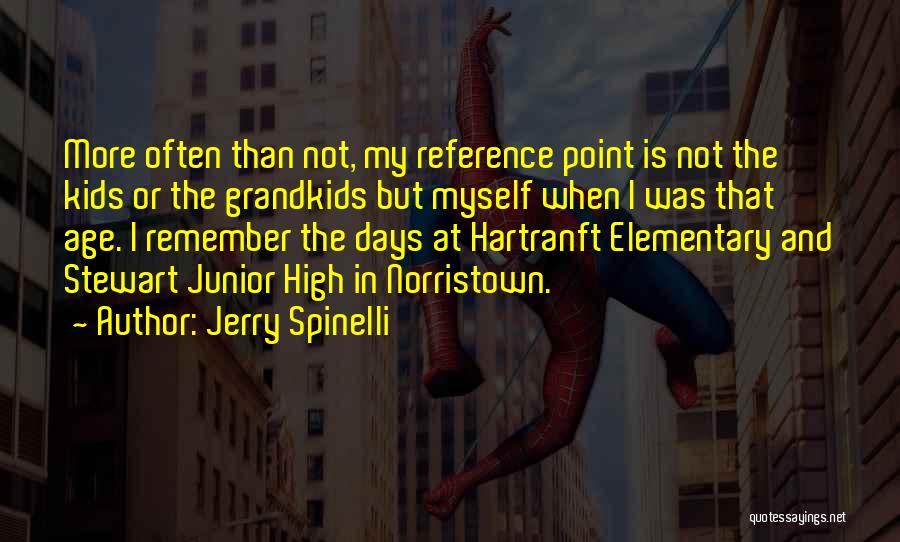 More often than not, my reference point is not the kids or the grandkids but myself when I was that age. I remember the days at Hartranft Elementary and Stewart Junior High in Norristown.

~ Author: Jerry Spinelli

quotessayings.net